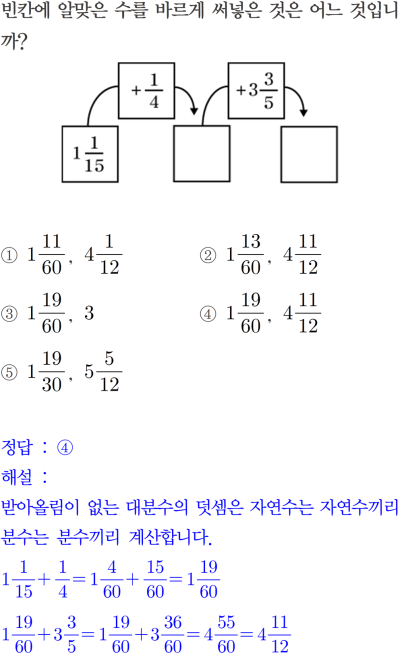 빈칸에 알맞은 수를 바르게 써넣은 것은 어느 것입니까?

$+\frac{1}{4}$

$+3\frac{3}{5}$

$1\frac{1}{15}$

① $1\frac{11}{60}$, $4\frac{1}{12}$

② $1\frac{13}{60}$, $4\frac{11}{12}$

③ $1\frac{19}{60}$, $3$

④ $1\frac{19}{60}$, $4\frac{11}{12}$

⑤ $1\frac{19}{30}$, $5\frac{5}{12}$

정답 : ④

해설 :

받아올림이 없는 대분수의 덧셈은 자연수는 자연수끼리 분수는 분수끼리 계산합니다.

$1\frac{1}{15}+\frac{1}{4}=1\frac{4}{60}+\frac{15}{60}=1\frac{19}{60}$

$1\frac{19}{60}+3\frac{3}{5}=1\frac{19}{60}+3\frac{36}{60}=4\frac{55}{60}=4\frac{11}{12}$